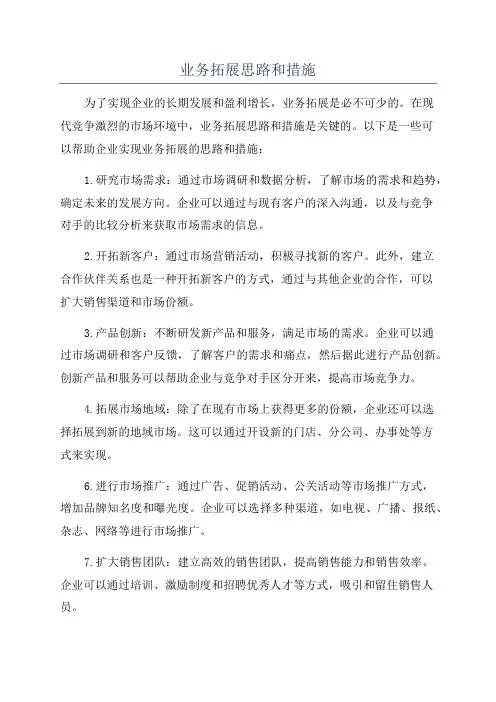 业务拓展思路和措施

为了实现企业的长期发展和盈利增长，业务拓展是必不可少的。在现代竞争激烈的市场环境中，业务拓展思路和措施是关键的。以下是一些可以帮助企业实现业务拓展的思路和措施：

1.研究市场需求：通过市场调研和数据分析，了解市场的需求和趋势，确定未来的发展方向。企业可以通过与现有客户的深入沟通，以及与竞争对手的比较分析来获取市场需求的信息。

2.开拓新客户：通过市场营销活动，积极寻找新的客户。此外，建立合作伙伴关系也是一种开拓新客户的方式，通过与其他企业的合作，可以扩大销售渠道和市场份额。

3.产品创新：不断研发新产品和服务，满足市场的需求。企业可以通过市场调研和客户反馈，了解客户的需求和痛点，然后据此进行产品创新。创新产品和服务可以帮助企业与竞争对手区分开来，提高市场竞争力。

4.拓展市场地域：除了在现有市场上获得更多的份额，企业还可以选择拓展到新的地域市场。这可以通过开设新的门店、分公司、办事处等方式来实现。

6.进行市场推广：通过广告、促销活动、公关活动等市场推广方式，增加品牌知名度和曝光度。企业可以选择多种渠道，如电视、广播、报纸、杂志、网络等进行市场推广。

7.扩大销售团队：建立高效的销售团队，提高销售能力和销售效率。企业可以通过培训、激励制度和招聘优秀人才等方式，吸引和留住销售人员。